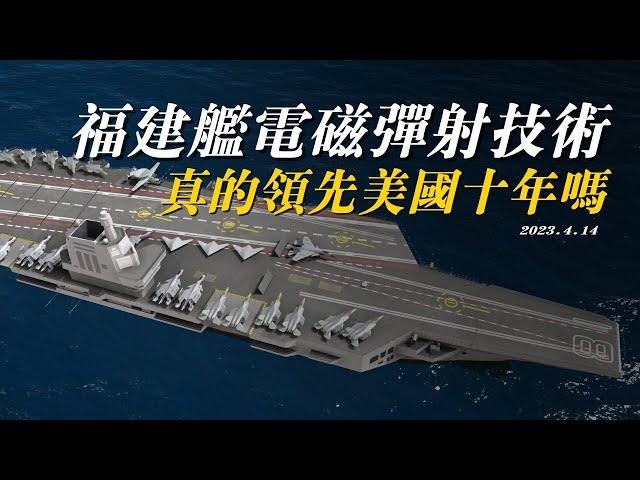 福建艦電磁彈射技術
真的領先美國十年嗎
2023.4.14
00